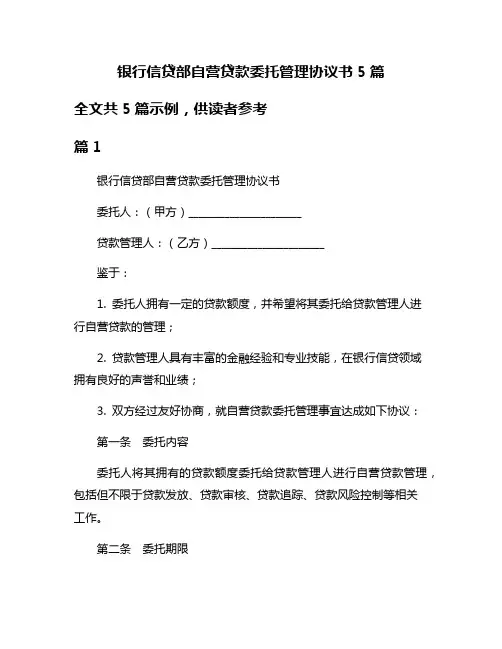 银行信贷部自营贷款委托管理协议书 5 篇

全文共 5 篇示例，供读者参考

篇 1

银行信贷部自营贷款委托管理协议书

委托人：（甲方）____________________

贷款管理人：（乙方）____________________

鉴于：

1. 委托人拥有一定的贷款额度，并希望将其委托给贷款管理人进行自营贷款的管理；

2. 贷款管理人具有丰富的金融经验和专业技能，在银行信贷领域拥有良好的声誉和业绩；

3. 双方经过友好协商，就自营贷款委托管理事宜达成如下协议：

第一条　委托内容

委托人将其拥有的贷款额度委托给贷款管理人进行自营贷款管理，包括但不限于贷款发放、贷款审核、贷款追踪、贷款风险控制等相关工作。

第二条　委托期限